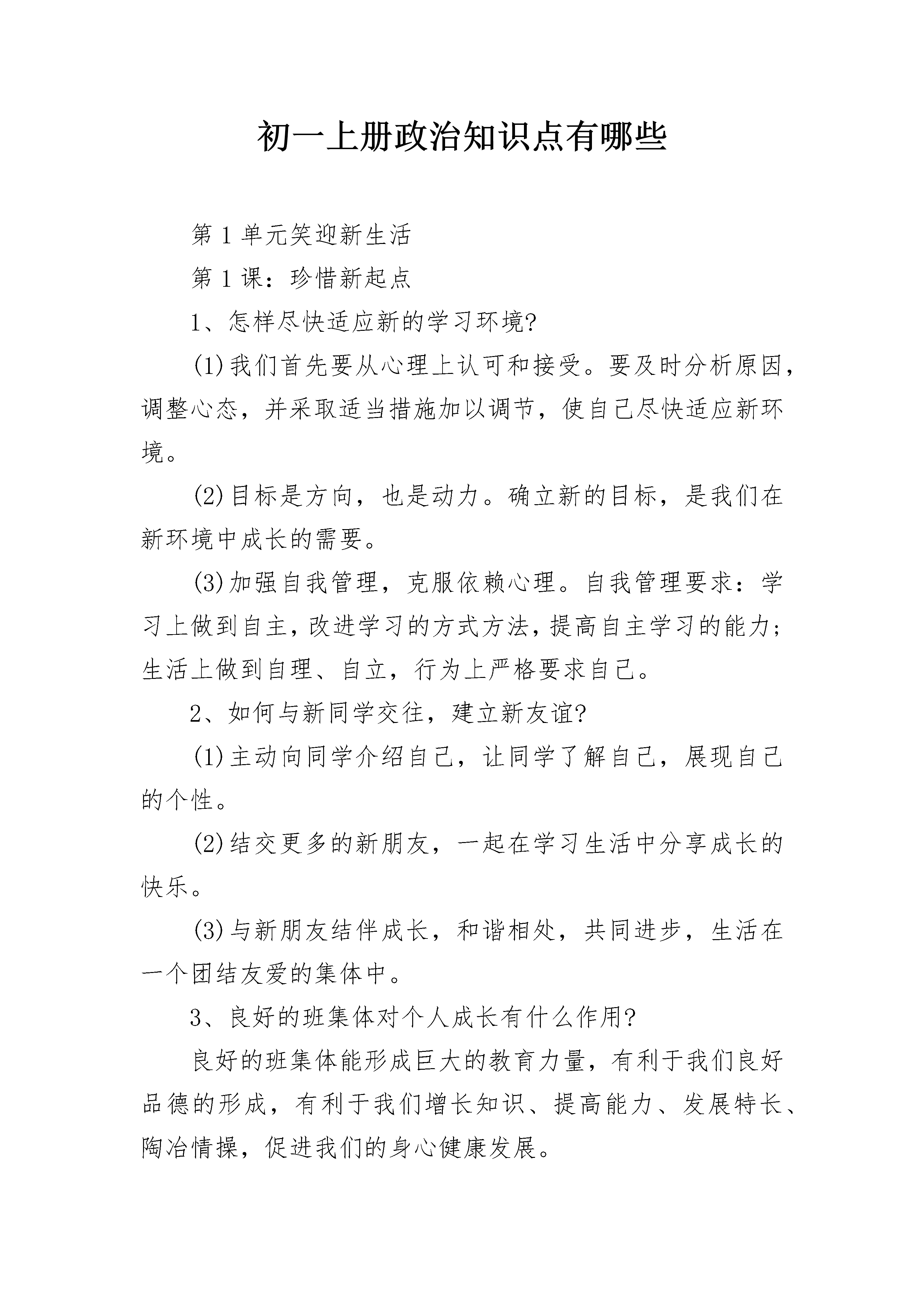 初一上册政治知识点有哪些

第1单元笑迎新生活

第1课：珍惜新起点

1、怎样尽快适应新的学习环境?

(1)我们首先要从心理上认可和接受。要及时分析原因，调整心态，并采取适当措施加以调节，使自己尽快适应新环境。

(2)目标是方向，也是动力。确立新的目标，是我们在新环境中成长的需要。

(3)加强自我管理，克服依赖心理。自我管理要求：学习上做到自主，改进学习的方式方法，提高自主学习的能力;生活上做到自理、自立，行为上严格要求自己。

2、如何与新同学交往，建立新友谊?

(1)主动向同学介绍自己，让同学了解自己，展现自己的个性。

(2)结交更多的新朋友，一起在学习生活中分享成长的快乐。

(3)与新朋友结伴成长，和谐相处，共同进步，生活在一个团结友爱的集体中。

3、良好的班集体对个人成长有什么作用?

良好的班集体能形成巨大的教育力量，有利于我们良好品德的形成，有利于我们增长知识、提高能力、发展特长、陶冶情操，促进我们的身心健康发展。